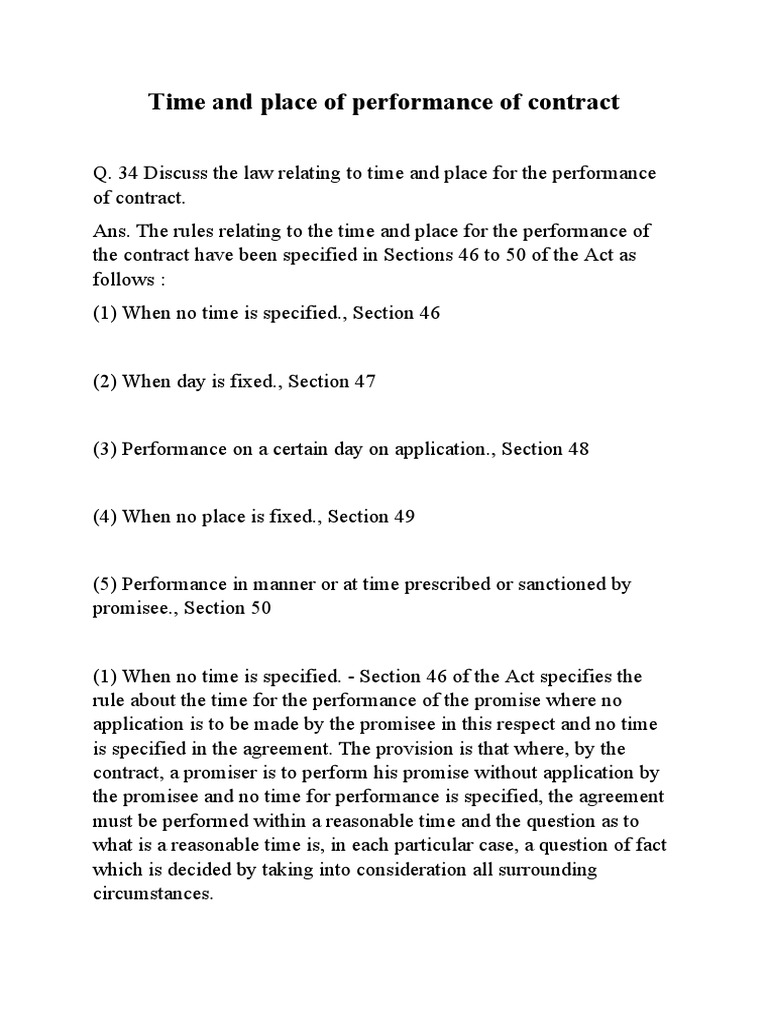 Time and place of performance of contract

Q. 34 Discuss the law relating to time and place for the performance of contract.

Ans. The rules relating to the time and place for the performance of the contract have been specified in Sections 46 to 50 of the Act as follows :

(1) When no time is specified., Section 46

(2) When day is fixed., Section 47

(3) Performance on a certain day on application., Section 48

(4) When no place is fixed., Section 49

(5) Performance in manner or at time prescribed or sanctioned by promisee., Section 50

(1) When no time is specified. - Section 46 of the Act specifies the rule about the time for the performance of the promise where no application is to be made by the promisee in this respect and no time is specified in the agreement. The provision is that where, by the contract, a promiser is to perform his promise without application by the promisee and no time for performance is specified, the agreement must be performed within a reasonable time and the question as to what is a reasonable time is, in each particular case, a question of fact which is decided by taking into consideration all surrounding circumstances.